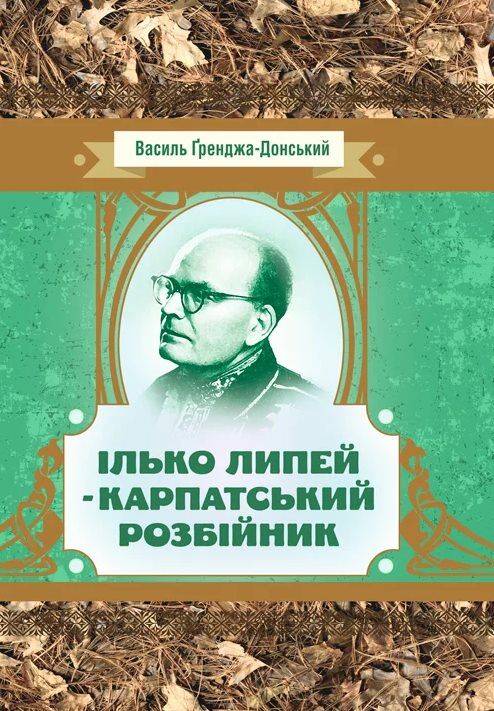 Василь Ґренджа-Донський

ІЛЬКО ЛИПЕЙ
- КАРПАТСЬКИЙ
РОЗБІЙНИК